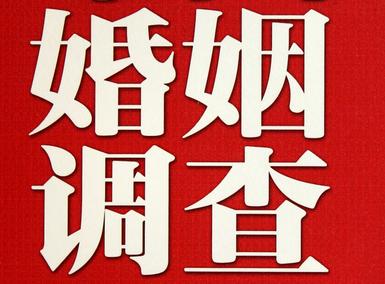 婚姻
调查